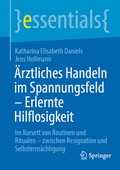 }essentials{

Katharina Elisabeth Daniels
Jens Hollmann

Ärztliches Handeln im Spannungsfeld – Erlernte Hilflosigkeit

Im Korsett von Routinen und Ritualen – zwischen Resignation und Selbstermächtigung

Springer